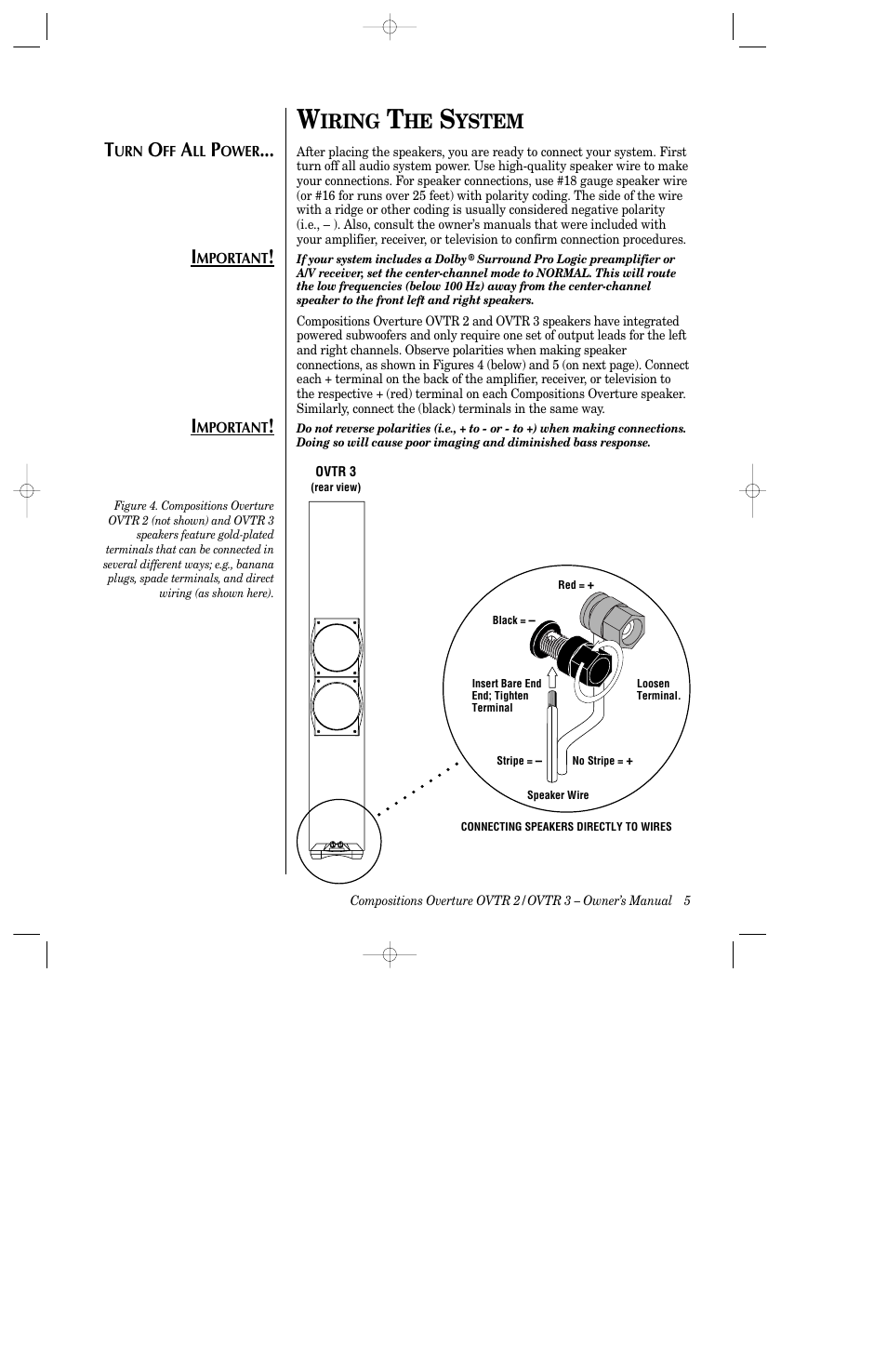 WIRING THE SYSTEM

TURN OFF ALL POWER...

After placing the speakers, you are ready to connect your system. First turn off all audio system power. Use high-quality speaker wire to make your connections. For speaker connections, use #18 gauge speaker wire (or #16 for runs over 25 feet) with polarity coding. The side of the wire with a ridge or other coding is usually considered negative polarity (i.e., – ). Also, consult the owner's manuals that were included with your amplifier, receiver, or television to confirm connection procedures.

IMPORTANT!

If your system includes a Dolby® Surround Pro Logic preamplifier or A/V receiver, set the center-channel mode to NORMAL. This will route the low frequencies (below 100 Hz) away from the center-channel speaker to the front left and right speakers.

Compositions Overture OVTR 2 and OVTR 3 speakers have integrated powered subwoofers and only require one set of output leads for the left and right channels. Observe polarities when making speaker connections, as shown in Figures 4 (below) and 5 (on next page). Connect each + terminal on the back of the amplifier, receiver, or television to the respective + (red) terminal on each Compositions Overture speaker. Similarly, connect the (black) terminals in the same way.

IMPORTANT!

Do not reverse polarities (i.e., + to - or - to +) when making connections. Doing so will cause poor imaging and diminished bass response.

Figure 4. Compositions Overture OVTR 2 (not shown) and OVTR 3 speakers feature gold-plated terminals that can be connected in several different ways; e.g., banana plugs, spade terminals, and direct wiring (as shown here).

OVTR 3
(rear view)

Red = +

Black = –

Insert Bare End End; Tighten Terminal

Loosen Terminal.

Stripe = –

No Stripe = +

Speaker Wire

CONNECTING SPEAKERS DIRECTLY TO WIRES

Compositions Overture OVTR 2/OVTR 3 – Owner's Manual 5